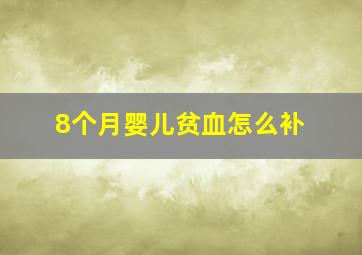 8个月婴儿贫血怎么补